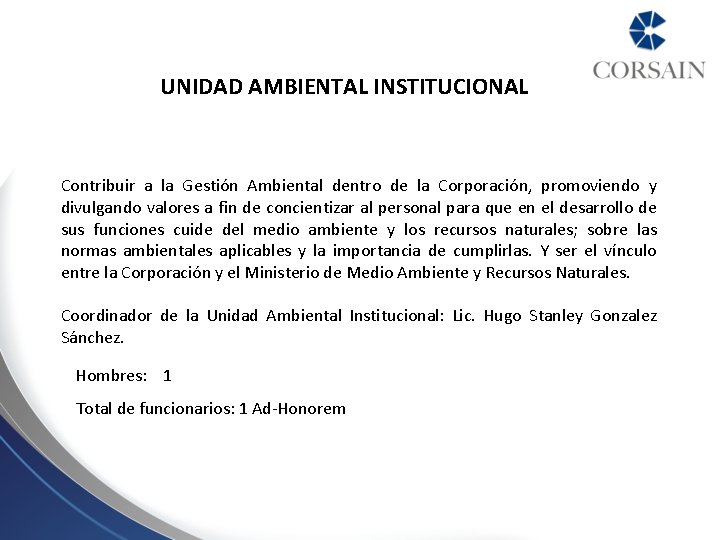 CORSAIN

UNIDAD AMBIENTAL INSTITUCIONAL

Contribuir a la Gestión Ambiental dentro de la Corporación, promoviendo y divulgando valores a fin de concientizar al personal para que en el desarrollo de sus funciones cuide del medio ambiente y los recursos naturales; sobre las normas ambientales aplicables y la importancia de cumplirlas. Y ser el vínculo entre la Corporación y el Ministerio de Medio Ambiente y Recursos Naturales.

Coordinador de la Unidad Ambiental Institucional: Lic. Hugo Stanley Gonzalez Sánchez.

Hombres: 1

Total de funcionarios: 1 Ad-Honorem